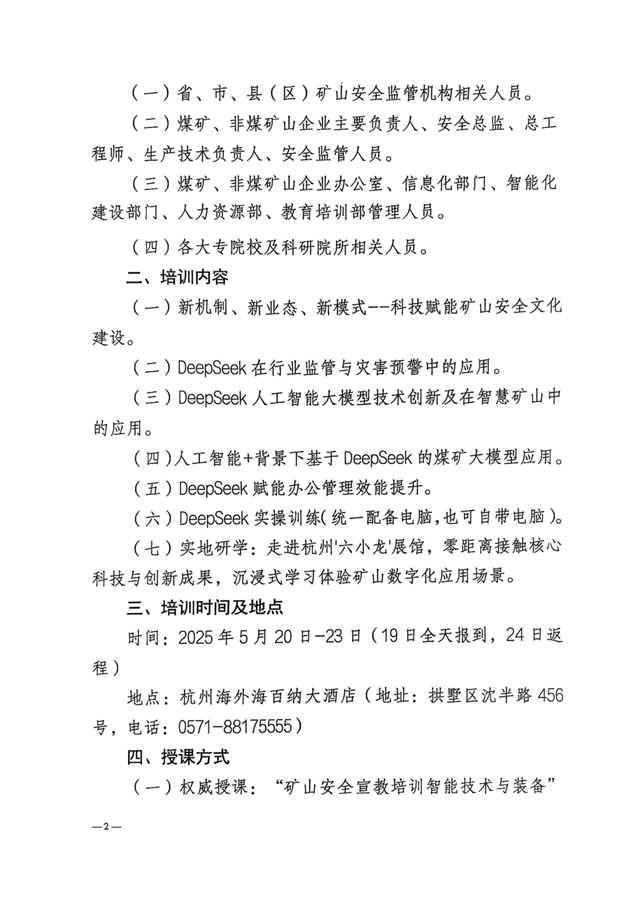 （一）省、市、县（区）矿山安全监管机构相关人员。

（二）煤矿、非煤矿山企业主要负责人、安全总监、总工程师、生产技术负责人、安全监管人员。

（三）煤矿、非煤矿山企业办公室、信息化部门、智能化建设部门、人力资源部、教育培训部管理人员。

（四）各大专院校及科研院所相关人员。

二、培训内容

（一）新机制、新业态、新模式--科技赋能矿山安全文化建设。

（二）DeepSeek 在行业监管与灾害预警中的应用。

（三）DeepSeek 人工智能大模型技术创新及在智慧矿山中的应用。

（四）人工智能+背景下基于 DeepSeek 的煤矿大模型应用。

（五）DeepSeek 赋能办公管理效能提升。

（六）DeepSeek 实操训练（统一配备电脑，也可自带电脑）。

（七）实地研学：走进杭州'六小龙'展馆，零距离接触核心科技与创新成果，沉浸式学习体验矿山数字化应用场景。

三、培训时间及地点

时间：2025 年 5 月 20 日-23 日（19 日全天报到，24 日返程）

地点：杭州海外海百纳大酒店（地址：拱墅区沈半路 456 号，电话：0571-88175555）

四、授课方式

（一）权威授课：“矿山安全宣教培训智能技术与装备”

—2—